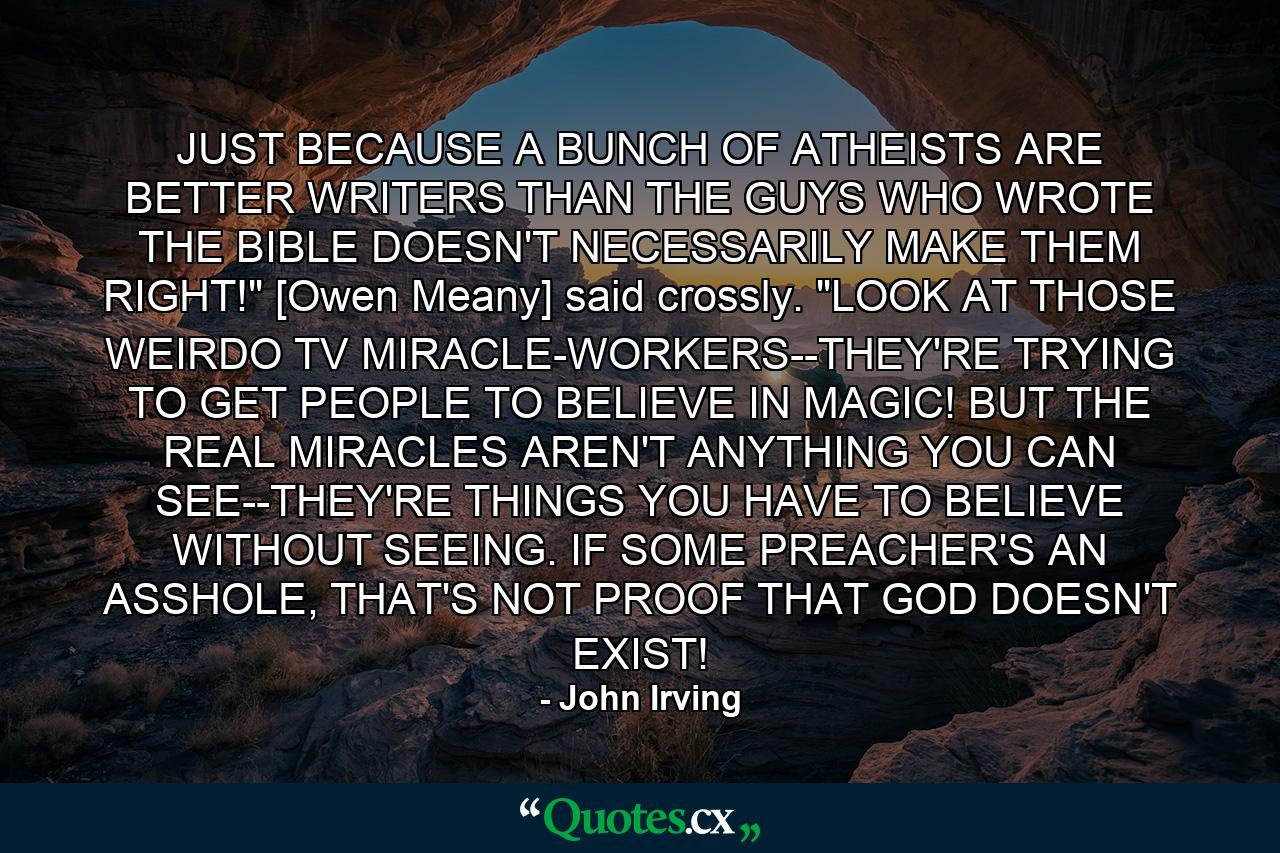 JUST BECAUSE A BUNCH OF ATHEISTS ARE BETTER WRITERS THAN THE GUYS WHO WROTE THE BIBLE DOESN'T NECESSARILY MAKE THEM RIGHT!" [Owen Meany] said crossly. "LOOK AT THOSE WEIRDO TV MIRACLE-WORKERS--THEY'RE TRYING TO GET PEOPLE TO BELIEVE IN MAGIC! BUT THE REAL MIRACLES AREN'T ANYTHING YOU CAN SEE--THEY'RE THINGS YOU HAVE TO BELIEVE WITHOUT SEEING. IF SOME PREACHER'S AN ASSHOLE, THAT'S NOT PROOF THAT GOD DOESN'T EXIST!

- John Irving

“Quotes.cx„